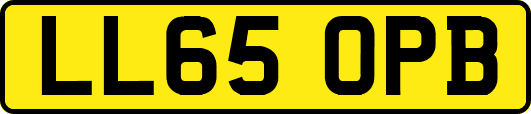 LL65 OPB